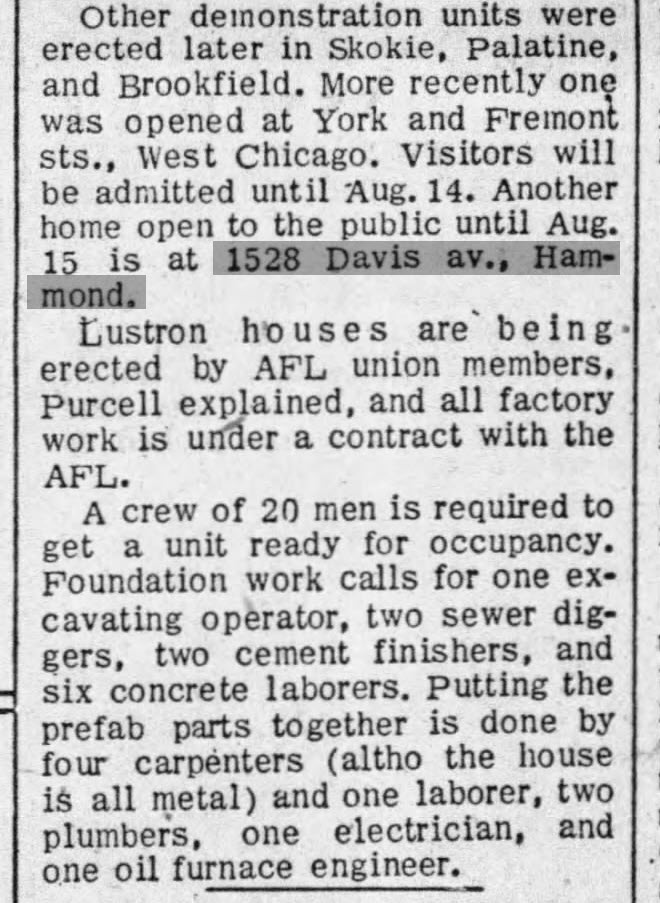 Other demonstration units were erected later in Skokie, Palatine, and Brookfield. More recently one was opened at York and Fremont sts., West Chicago. Visitors will be admitted until Aug. 14. Another home open to the public until Aug. 15 is at 1528 Davis av., Hammond.

Lustron houses are being erected by AFL union members, Purcell explained, and all factory work is under a contract with the AFL.

A crew of 20 men is required to get a unit ready for occupancy. Foundation work calls for one excavating operator, two sewer diggers, two cement finishers, and six concrete laborers. Putting the prefab parts together is done by four carpenters (altho the house is all metal) and one laborer, two plumbers, one electrician, and one oil furnace engineer.